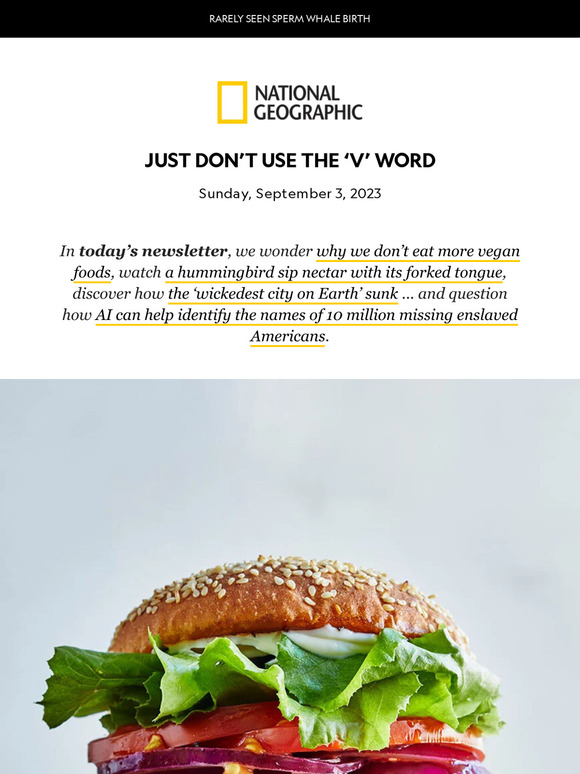 RARELY SEEN SPERM WHALE BIRTH

NATIONAL
GEOGRAPHIC

JUST DON'T USE THE 'V' WORD

Sunday, September 3, 2023

In today's newsletter, we wonder why we don't eat more vegan foods, watch a hummingbird sip nectar with its forked tongue, discover how the 'wickedest city on Earth' sunk ... and question how AI can help identify the names of 10 million missing enslaved Americans.